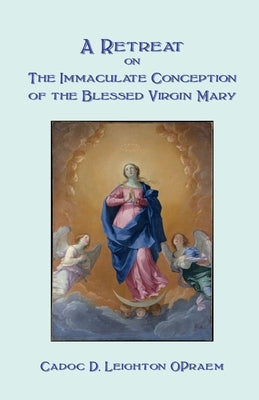 A Retreat
on
The Immaculate Conception
of the Blessed Virgin Mary

Cadoc D. Leighton OPraem